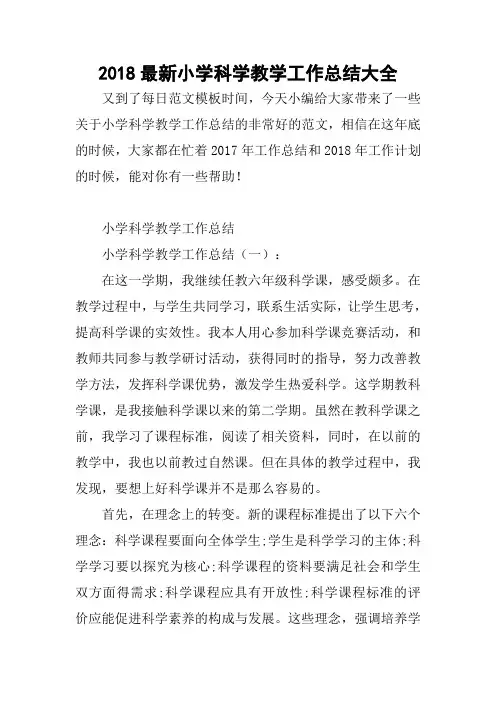 2018 最新小学科学教学工作总结大全

又到了每日范文模板时间，今天小编给大家带来了一些关于小学科学教学工作总结的非常好的范文，相信在这年底的时候，大家都在忙着 2017 年工作总结和 2018 年工作计划的时候，能对你有一些帮助！

小学科学教学工作总结

小学科学教学工作总结（一）：

在这一学期，我继续任教六年级科学课，感受颇多。在教学过程中，与学生共同学习，联系生活实际，让学生思考，提高科学课的实效性。我本人用心参加科学课竞赛活动，和教师共同参与教学研讨活动，获得同时的指导，努力改善教学方法，发挥科学课优势，激发学生热爱科学。这学期教科学课，是我接触科学课以来的第二学期。虽然在教科学课之前，我学习了课程标准，阅读了相关资料，同时，在以前的教学中，我也以前教过自然课。但在具体的教学过程中，我发现，要想上好科学课并不是那么容易的。

首先，在理念上的转变。新的课程标准提出了以下六个理念：科学课程要面向全体学生;学生是科学学习的主体;科学学习要以探究为核心;科学课程的资料要满足社会和学生双方面得需求;科学课程应具有开放性;科学课程标准的评价应能促进科学素养的构成与发展。这些理念，强调培养学